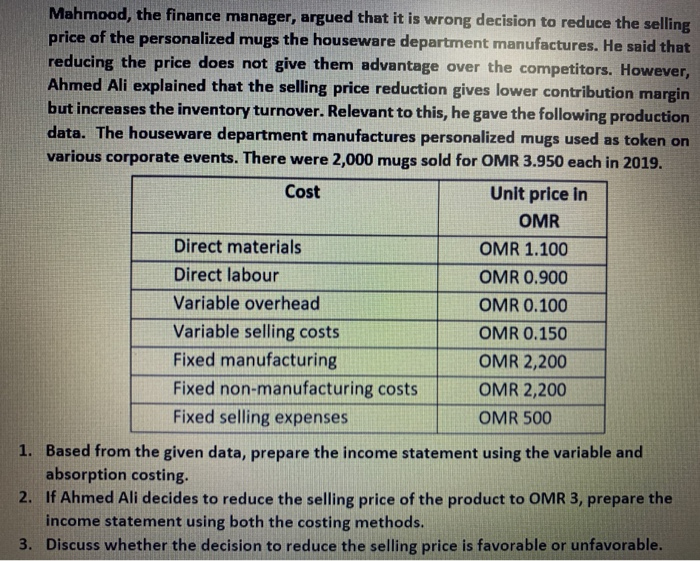 Mahmood, the finance manager, argued that it is wrong decision to reduce the selling price of the personalized mugs the houseware department manufactures. He said that reducing the price does not give them advantage over the competitors. However, Ahmed Ali explained that the selling price reduction gives lower contribution margin but increases the inventory turnover. Relevant to this, he gave the following production data. The houseware department manufactures personalized mugs used as token on various corporate events. There were 2,000 mugs sold for OMR 3.950 each in 2019.

| Cost | Unit price in OMR |
|---|---|
| Direct materials | OMR 1.100 |
| Direct labour | OMR 0.900 |
| Variable overhead | OMR 0.100 |
| Variable selling costs | OMR 0.150 |
| Fixed manufacturing | OMR 2,200 |
| Fixed non-manufacturing costs | OMR 2,200 |
| Fixed selling expenses | OMR 500 |

1. Based from the given data, prepare the income statement using the variable and absorption costing.
2. If Ahmed Ali decides to reduce the selling price of the product to OMR 3, prepare the income statement using both the costing methods.
3. Discuss whether the decision to reduce the selling price is favorable or unfavorable.